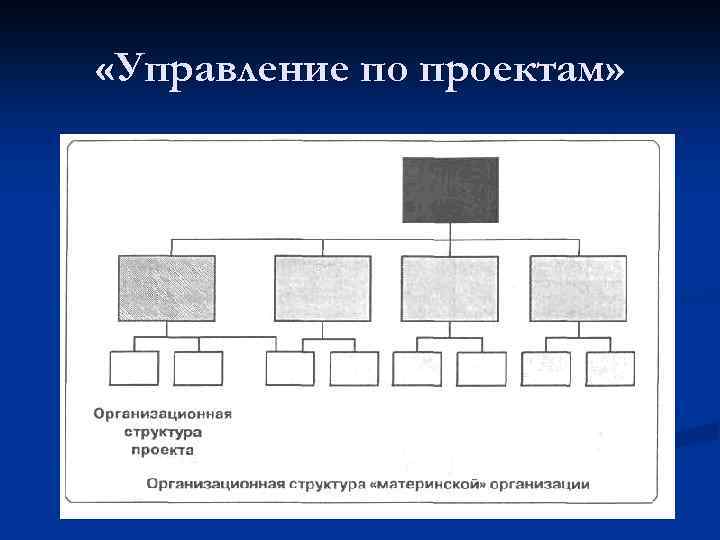 «Управление по проектам»

Организационная структура проекта

Организационная структура «материнской» организации